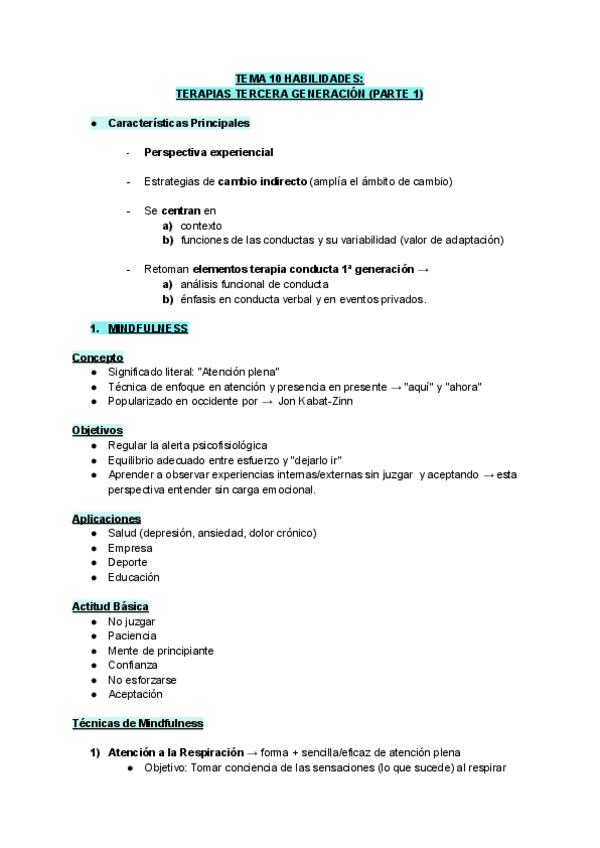 TEMA 10 HABILIDADES:
TERAPIAS TERCERA GENERACIÓN (PARTE 1)

● Características Principales

- Perspectiva experiencial

- Estrategias de cambio indirecto (amplía el ámbito de cambio)

- Se centran en
a) contexto
b) funciones de las conductas y su variabilidad (valor de adaptación)

- Retoman elementos terapia conducta 1ª generación →
a) análisis funcional de conducta
b) énfasis en conducta verbal y en eventos privados.

1. MINDFULNESS

Concepto
● Significado literal: "Atención plena"
● Técnica de enfoque en atención y presencia en presente → "aquí" y "ahora"
● Popularizado en occidente por → Jon Kabat-Zinn

Objetivos
● Regular la alerta psicofisiológica
● Equilibrio adecuado entre esfuerzo y "dejarlo ir"
● Aprender a observar experiencias internas/externas sin juzgar y aceptando → esta perspectiva entender sin carga emocional.

Aplicaciones
● Salud (depresión, ansiedad, dolor crónico)
● Empresa
● Deporte
● Educación

Actitud Básica
● No juzgar
● Paciencia
● Mente de principiante
● Confianza
● No esforzarse
● Aceptación

Técnicas de Mindfulness

1) Atención a la Respiración → forma + sencilla/eficaz de atención plena
● Objetivo: Tomar conciencia de las sensaciones (lo que sucede) al respirar